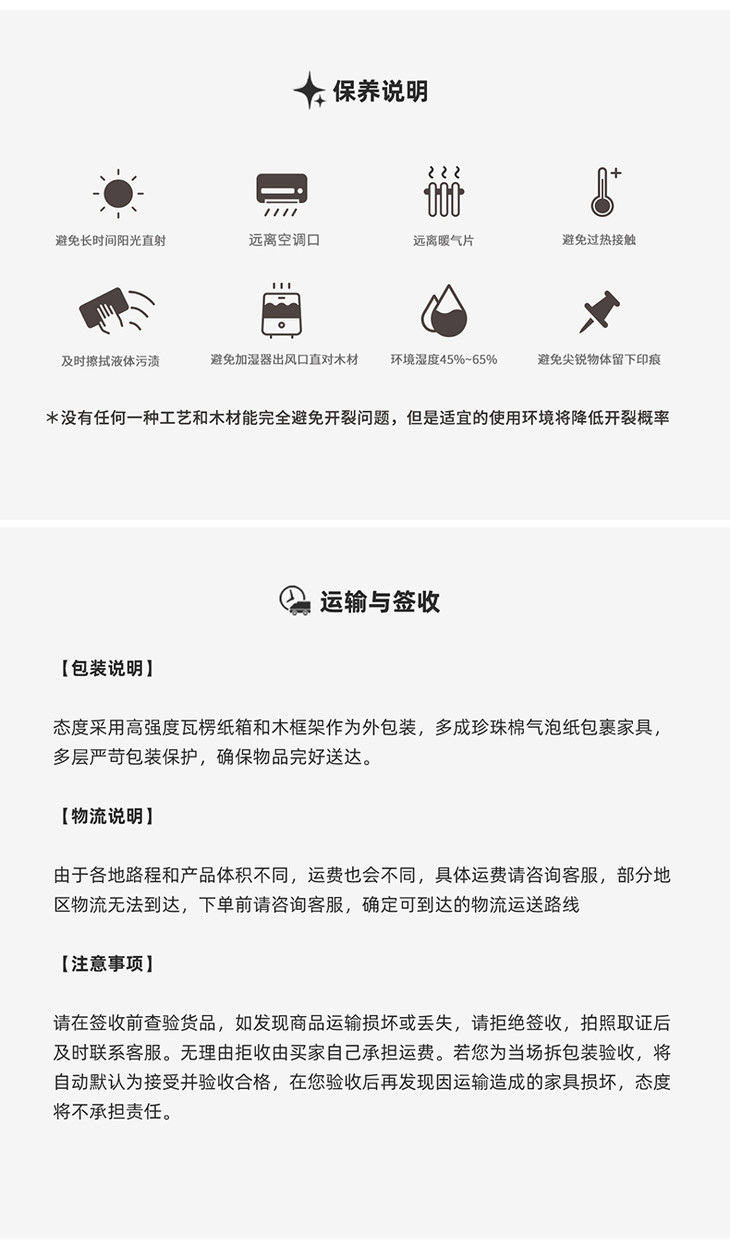 保养说明

避免长时间阳光直射

远离空调口

远离暖气片

避免过热接触

及时擦拭液体污渍

避免加湿器出风口直对木材

环境湿度45%~65%

避免尖锐物体留下印痕

*没有任何一种工艺和木材能完全避免开裂问题，但是适宜的使用环境将降低开裂概率

运输与签收

【包装说明】

态度采用高强度瓦楞纸箱和木框架作为外包装，多成珍珠棉气泡纸包裹家具，多层严苛包装保护，确保物品完好送达。

【物流说明】

由于各地路程和产品体积不同，运费也会不同，具体运费请咨询客服，部分地区物流无法到达，下单前请咨询客服，确定可到达的物流运送路线

【注意事项】

请在签收前查验货品，如发现商品运输损坏或丢失，请拒绝签收，拍照取证后及时联系客服。无理由拒收由买家自己承担运费。若您为当场拆包装验收，将自动默认为接受并验收合格，在您验收后再发现因运输造成的家具损坏，态度将不承担责任。